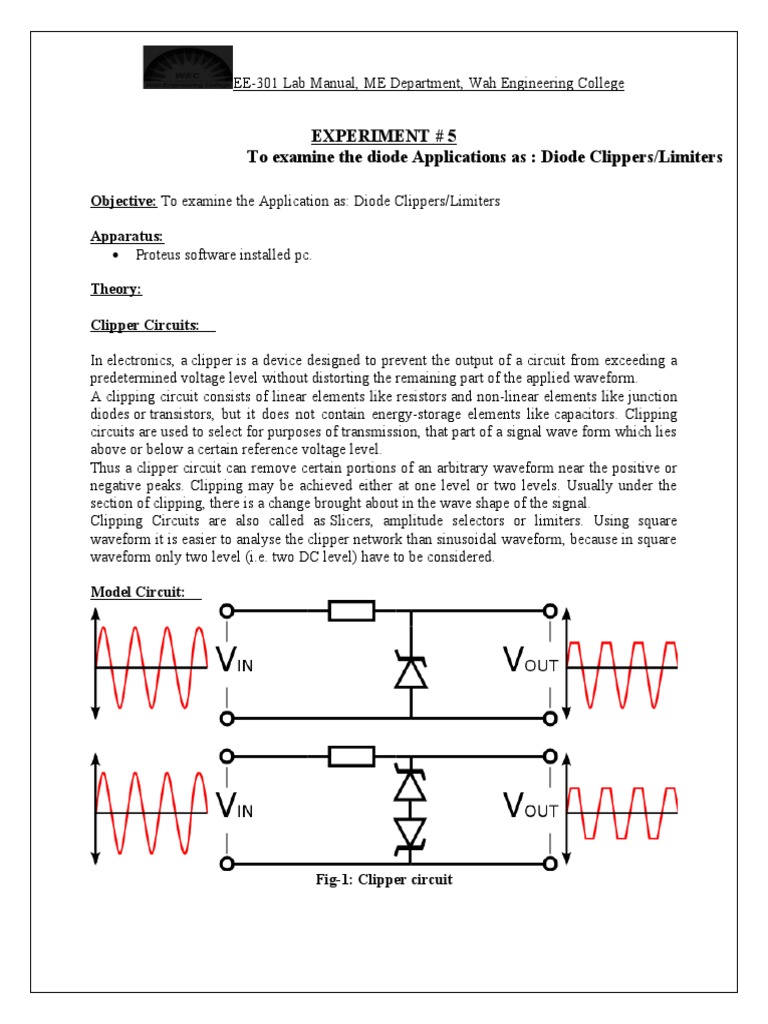 EE-301 Lab Manual, ME Department, Wah Engineering College

EXPERIMENT # 5
To examine the diode Applications as : Diode Clippers/Limiters

Objective: To examine the Application as: Diode Clippers/Limiters

Apparatus:
• Proteus software installed pc.

Theory:

Clipper Circuits:

In electronics, a clipper is a device designed to prevent the output of a circuit from exceeding a predetermined voltage level without distorting the remaining part of the applied waveform.
A clipping circuit consists of linear elements like resistors and non-linear elements like junction diodes or transistors, but it does not contain energy-storage elements like capacitors. Clipping circuits are used to select for purposes of transmission, that part of a signal wave form which lies above or below a certain reference voltage level.
Thus a clipper circuit can remove certain portions of an arbitrary waveform near the positive or negative peaks. Clipping may be achieved either at one level or two levels. Usually under the section of clipping, there is a change brought about in the wave shape of the signal.
Clipping Circuits are also called as Slicers, amplitude selectors or limiters. Using square waveform it is easier to analyse the clipper network than sinusoidal waveform, because in square waveform only two level (i.e. two DC level) have to be considered.

Model Circuit:

$V_{IN}$ $V_{OUT}$

$V_{IN}$ $V_{OUT}$

Fig-1: Clipper circuit